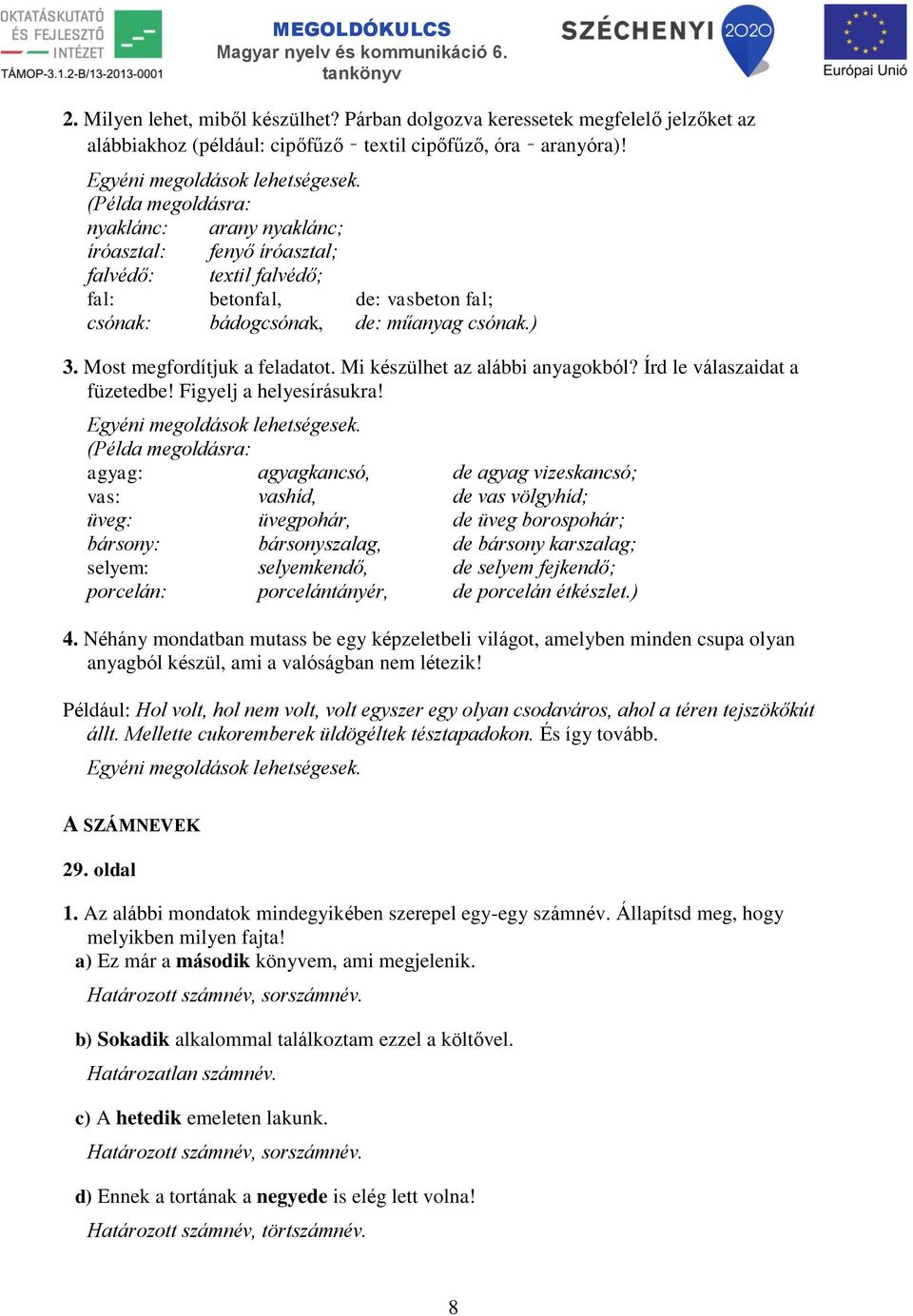 OKTATÁSKUTATÓ ÉS FEJLESZTŐ INTÉZET
TÁMOP-3.1.2-B/13-2013-0001

MEGOLDÓKULCS
Magyar nyelv és kommunikáció 6. tankönyv

SZÉCHENYI 2020

Európai Unió

2. Milyen lehet, miből készülhet? Párban dolgozva keressetek megfelelő jelzőket az alábbiakhoz (például: cipőfűző – textil cipőfűző, óra – aranyóra)!

Egyéni megoldások lehetségesek.
(Példa megoldásra:
nyaklánc: arany nyaklánc;
íróasztal: fenyő íróasztal;
falvédő: textil falvédő;
fal: betonfal, de: vasbeton fal;
csónak: bádogcsónak, de: műanyag csónak.)

3. Most megfordítjuk a feladatot. Mi készülhet az alábbi anyagokból? Írd le válaszaidat a füzetedbe! Figyelj a helyesírásukra!

Egyéni megoldások lehetségesek.
(Példa megoldásra:
agyag: agyagkancsó, de agyag vizeskancsó;
vas: vashíd, de vas völgyhíd;
üveg: üvegpohár, de üveg borospohár;
bársony: bársonyszalag, de bársony karszalag;
selyem: selyemkendő, de selyem fejkendő;
porcelán: porcelántányér, de porcelán étkészlet.)

4. Néhány mondatban mutass be egy képzeletbeli világot, amelyben minden csupa olyan anyagból készül, ami a valóságban nem létezik!

Például: Hol volt, hol nem volt, volt egyszer egy olyan csodaváros, ahol a téren tejszökőkút állt. Mellette cukoremberek üldögéltek tésztapadokon. És így tovább.

Egyéni megoldások lehetségesek.

A SZÁMNEVEK

29. oldal

1. Az alábbi mondatok mindegyikében szerepel egy-egy számnév. Állapítsd meg, hogy melyikben milyen fajta!
a) Ez már a második könyvem, ami megjelenik.

Határozott számnév, sorszámnév.

b) Sokadik alkalommal találkoztam ezzel a költővel.

Határozatlan számnév.

c) A hetedik emeleten lakunk.

Határozott számnév, sorszámnév.

d) Ennek a tortának a negyede is elég lett volna!

Határozott számnév, törtszámnév.

8